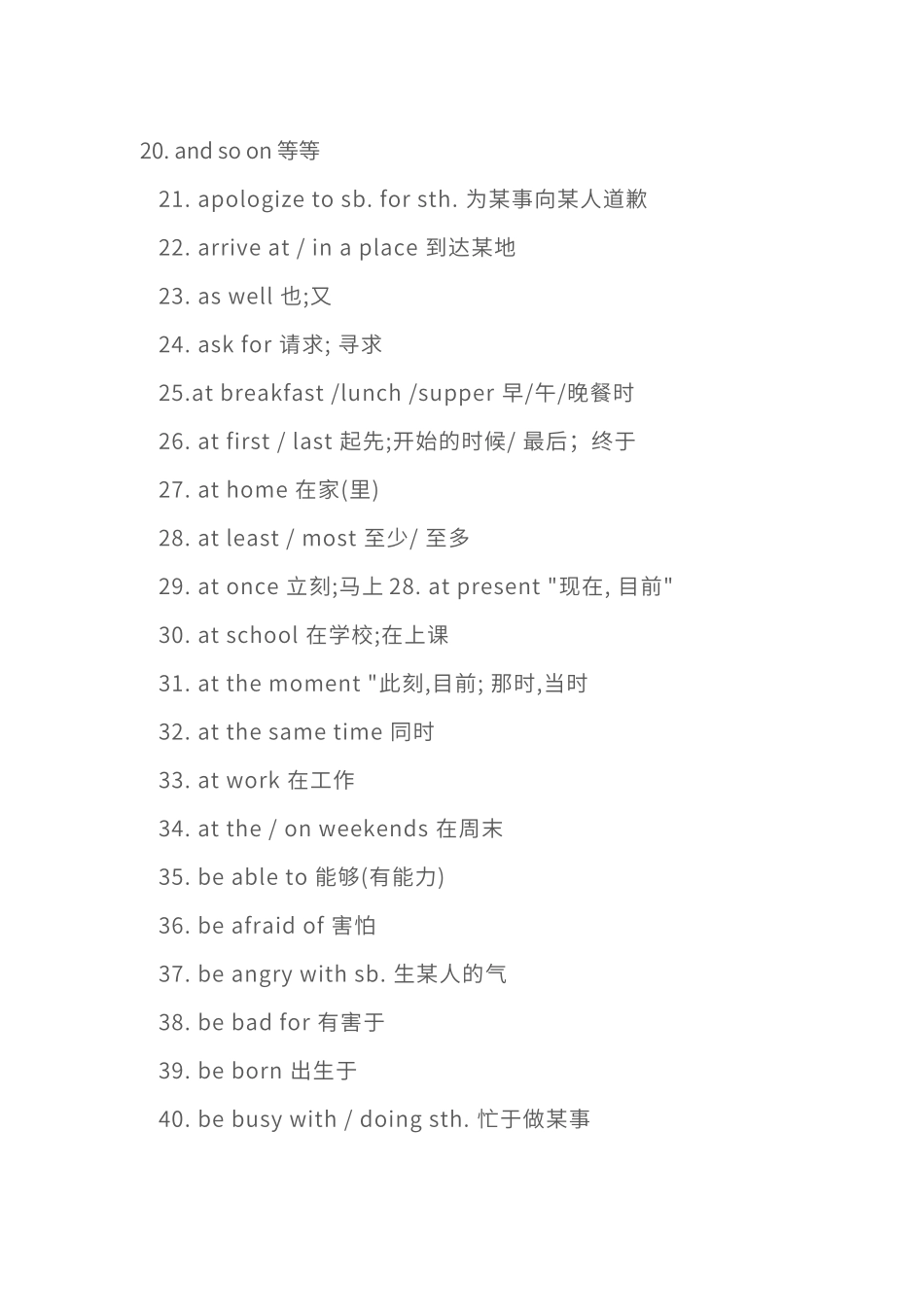 20. and so on 等等

21. apologize to sb. for sth. 为某事向某人道歉

22. arrive at / in a place 到达某地

23. as well 也;又

24. ask for 请求; 寻求

25.at breakfast /lunch /supper 早/午/晚餐时

26. at first / last 起先;开始的时候/ 最后；终于

27. at home 在家(里)

28. at least / most 至少/ 至多

29. at once 立刻;马上 28. at present "现在, 目前"

30. at school 在学校;在上课

31. at the moment "此刻,目前; 那时,当时

32. at the same time 同时

33. at work 在工作

34. at the / on weekends 在周末

35. be able to 能够(有能力)

36. be afraid of 害怕

37. be angry with sb. 生某人的气

38. be bad for 有害于

39. be born 出生于

40. be busy with / doing sth. 忙于做某事